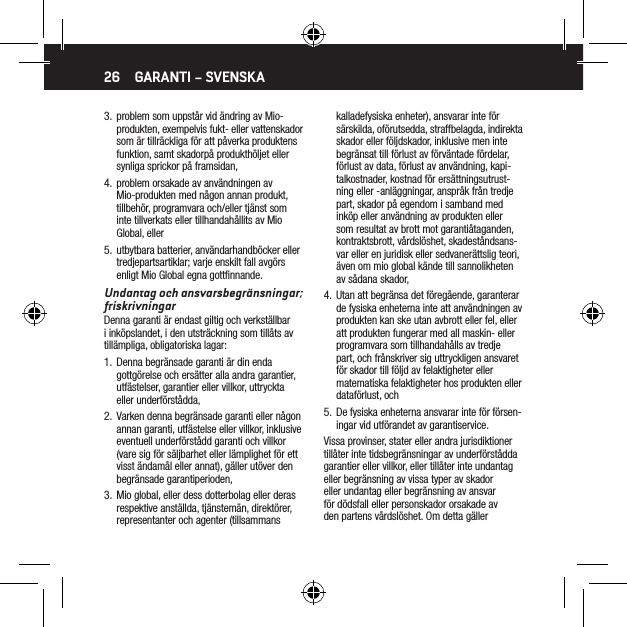 26 GARANTI – SVENSKA

3. problem som uppstår vid ändring av Mio-produkten, exempelvis fukt- eller vattenskador som är tillräckliga för att påverka produktens funktion, samt skadorpå produkthöljet eller synliga sprickor på framsidan,

4. problem orsakade av användningen av Mio-produkten med någon annan produkt, tillbehör, programvara och/eller tjänst som inte tillverkats eller tillhandahållits av Mio Global, eller

5. utbytbara batterier, användarhandböcker eller tredjepartsartiklar; varje enskilt fall avgörs enligt Mio Global egna gottfinnande.

Undantag och ansvarsbegränsningar; friskrivningar

Denna garanti är endast giltig och verkställbar i inköpslandet, i den utsträckning som tillåts av tillämpliga, obligatoriska lagar:

1. Denna begränsade garanti är din enda gottgörelse och ersätter alla andra garantier, utfästelser, garantier eller villkor, uttryckta eller underförstådda,

2. Varken denna begränsade garanti eller någon annan garanti, utfästelse eller villkor, inklusive eventuell underförstådd garanti och villkor (vare sig för säljbarhet eller lämplighet för ett visst ändamål eller annat), gäller utöver den begränsade garantiperioden,

3. Mio global, eller dess dotterbolag eller deras respektive anställda, tjänstemän, direktörer, representanter och agenter (tillsammans kalladefysiska enheter), ansvarar inte för särskilda, oförutsedda, straffbelagda, indirekta skador eller följdskador, inklusive men inte begränsat till förlust av förväntade fördelar, förlust av data, förlust av användning, kapitalkostnader, kostnad för ersättningsutrustning eller -anläggningar, anspråk från tredje part, skador på egendom i samband med inköp eller användning av produkten eller som resultat av brott mot garantiåtaganden, kontraktsbrott, vårdslöshet, skadeståndsansvar eller en juridisk eller sedvanerättslig teori, även om mio global kände till sannolikheten av sådana skador,

4. Utan att begränsa det föregående, garanterar de fysiska enheterna inte att användningen av produkten kan ske utan avbrott eller fel, eller att produkten fungerar med all maskin- eller programvara som tillhandahålls av tredje part, och frånskriver sig uttryckligen ansvaret för skador till följd av felaktigheter eller matematiska felaktigheter hos produkten eller dataförlust, och

5. De fysiska enheterna ansvarar inte för förseningar vid utförandet av garantiservice.

Vissa provinser, stater eller andra jurisdiktioner tillåter inte tidsbegränsningar av underförstådda garantier eller villkor, eller tillåter inte undantag eller begränsning av vissa typer av skador eller undantag eller begränsning av ansvar för dödsfall eller personskador orsakade av den partens vårdslöshet. Om detta gäller